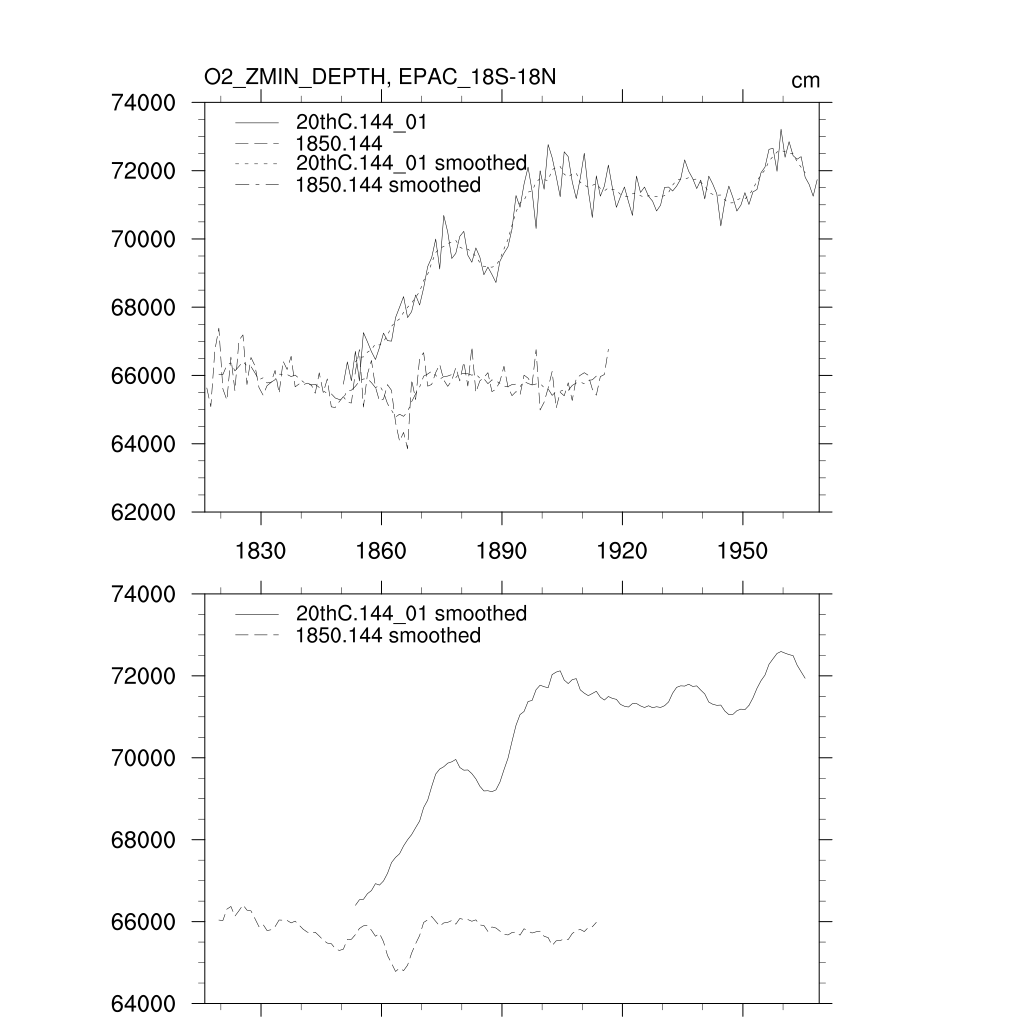 O2_ZMIN_DEPTH, EPAC_18S-18N

cm

74000
72000
70000
68000
66000
64000
62000

20thC.144_01
1850.144
20thC.144_01 smoothed
1850.144 smoothed

1830
1860
1890
1920
1950

74000
72000
70000
68000
66000
64000

20thC.144_01 smoothed
1850.144 smoothed